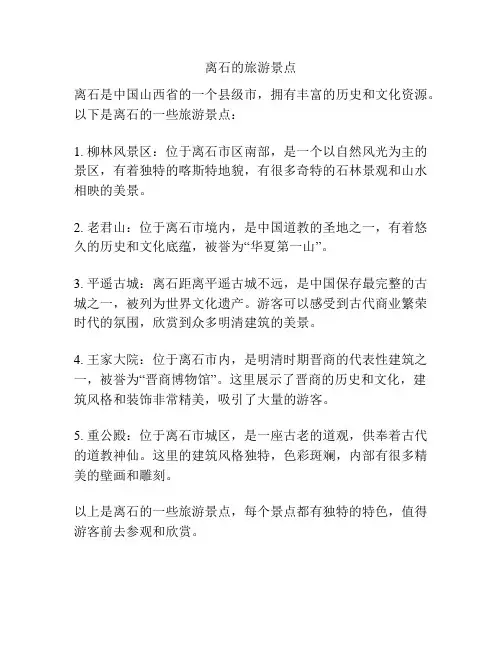 离石的旅游景点

离石是中国山西省的一个县级市，拥有丰富的历史和文化资源。以下是离石的一些旅游景点：

1. 柳林风景区：位于离石市区南部，是一个以自然风光为主的景区，有着独特的喀斯特地貌，有很多奇特的石林景观和山水相映的美景。

2. 老君山：位于离石市境内，是中国道教的圣地之一，有着悠久的历史和文化底蕴，被誉为“华夏第一山”。

3. 平遥古城：离石距离平遥古城不远，是中国保存最完整的古城之一，被列为世界文化遗产。游客可以感受到古代商业繁荣时代的氛围，欣赏到众多明清建筑的美景。

4. 王家大院：位于离石市内，是明清时期晋商的代表性建筑之一，被誉为“晋商博物馆”。这里展示了晋商的历史和文化，建筑风格和装饰非常精美，吸引了大量的游客。

5. 重公殿：位于离石市城区，是一座古老的道观，供奉着古代的道教神仙。这里的建筑风格独特，色彩斑斓，内部有很多精美的壁画和雕刻。

以上是离石的一些旅游景点，每个景点都有独特的特色，值得游客前去参观和欣赏。